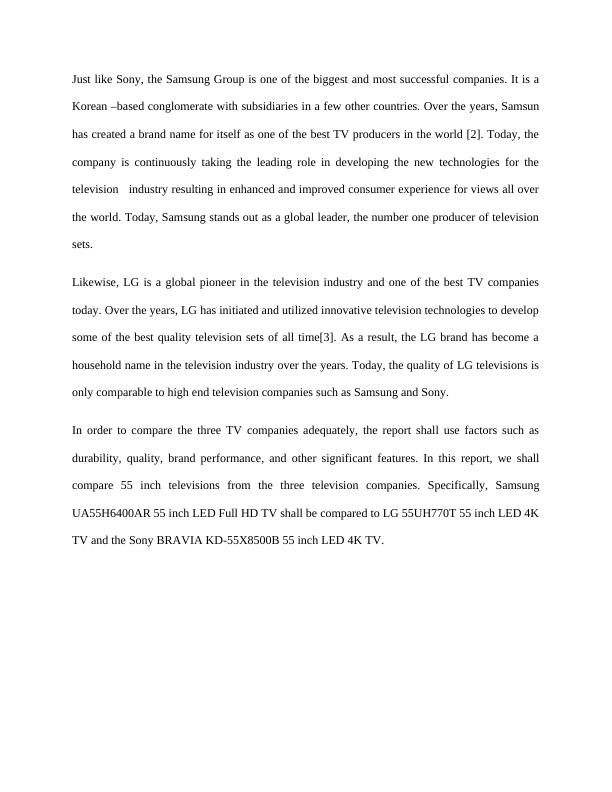 Just like Sony, the Samsung Group is one of the biggest and most successful companies. It is a Korean –based conglomerate with subsidiaries in a few other countries. Over the years, Samsun has created a brand name for itself as one of the best TV producers in the world [2]. Today, the company is continuously taking the leading role in developing the new technologies for the television industry resulting in enhanced and improved consumer experience for views all over the world. Today, Samsung stands out as a global leader, the number one producer of television sets.

Likewise, LG is a global pioneer in the television industry and one of the best TV companies today. Over the years, LG has initiated and utilized innovative television technologies to develop some of the best quality television sets of all time[3]. As a result, the LG brand has become a household name in the television industry over the years. Today, the quality of LG televisions is only comparable to high end television companies such as Samsung and Sony.

In order to compare the three TV companies adequately, the report shall use factors such as durability, quality, brand performance, and other significant features. In this report, we shall compare 55 inch televisions from the three television companies. Specifically, Samsung UA55H6400AR 55 inch LED Full HD TV shall be compared to LG 55UH770T 55 inch LED 4K TV and the Sony BRAVIA KD-55X8500B 55 inch LED 4K TV.